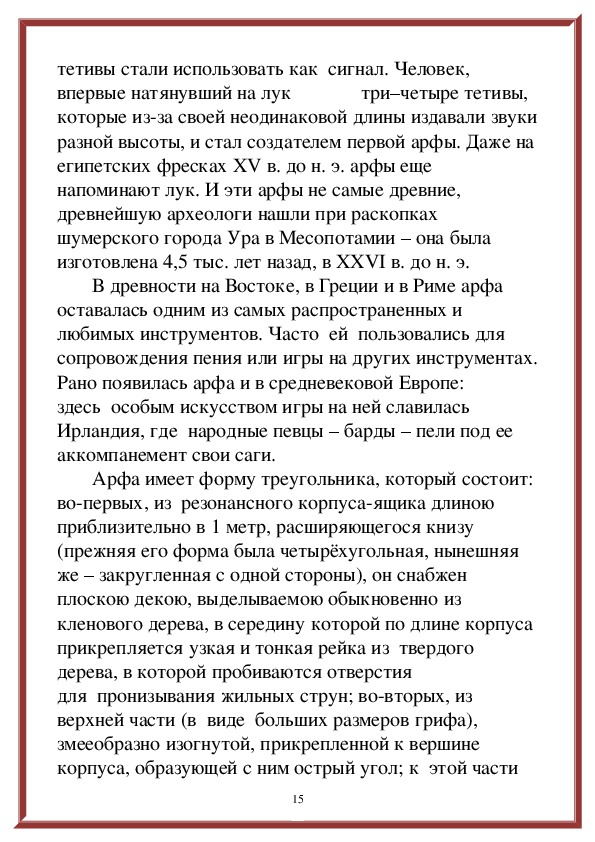 тетивы стали использовать как сигнал. Человек, впервые натянувший на лук три–четыре тетивы, которые из-за своей неодинаковой длины издавали звуки разной высоты, и стал создателем первой арфы. Даже на египетских фресках XV в. до н. э. арфы еще напоминают лук. И эти арфы не самые древние, древнейшую археологи нашли при раскопках шумерского города Ура в Месопотамии – она была изготовлена 4,5 тыс. лет назад, в XXVI в. до н. э.

В древности на Востоке, в Греции и в Риме арфа оставалась одним из самых распространенных и любимых инструментов. Часто ей пользовались для сопровождения пения или игры на других инструментах. Рано появилась арфа и в средневековой Европе: здесь особым искусством игры на ней славилась Ирландия, где народные певцы – барды – пели под ее аккомпанемент свои саги.

Арфа имеет форму треугольника, который состоит: во-первых, из резонансного корпуса-ящика длиною приблизительно в 1 метр, расширяющегося книзу (прежняя его форма была четырёхугольная, нынешняя же – закругленная с одной стороны), он снабжен плоскою декою, выделываемою обыкновенно из кленового дерева, в середину которой по длине корпуса прикрепляется узкая и тонкая рейка из твердого дерева, в которой пробиваются отверстия для пронизывания жильных струн; во-вторых, из верхней части (в виде больших размеров грифа), змееобразно изогнутой, прикрепленной к вершине корпуса, образующей с ним острый угол; к этой части

15